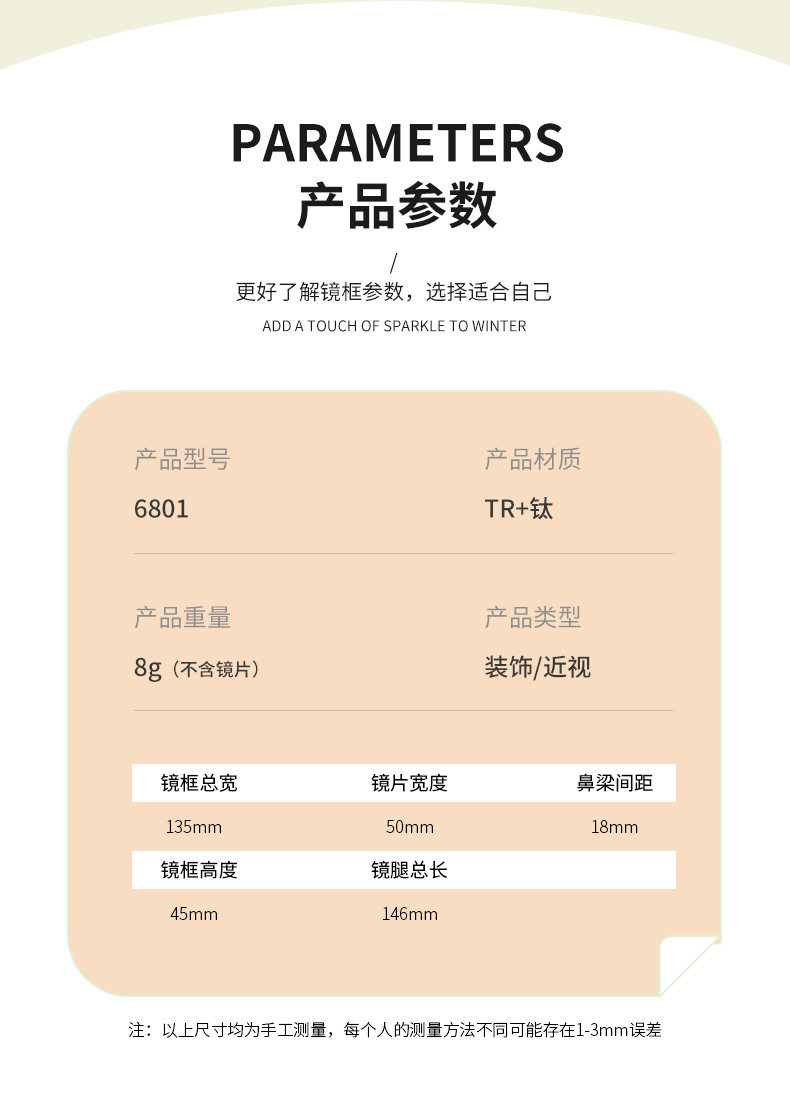 PARAMETERS
产品参数

/

更好了解镜框参数，选择适合自己

ADD A TOUCH OF SPARKLE TO WINTER

产品型号
6801

产品材质
TR+钛

产品重量
8g（不含镜片）

产品类型
装饰/近视

| 镜框总宽 | 镜片宽度 | 鼻梁间距 |
|---|---|---|
| 135mm | 50mm | 18mm |
| 镜框高度 | 镜腿总长 | |
| 45mm | 146mm | |

注：以上尺寸均为手工测量，每个人的测量方法不同可能存在1-3mm误差